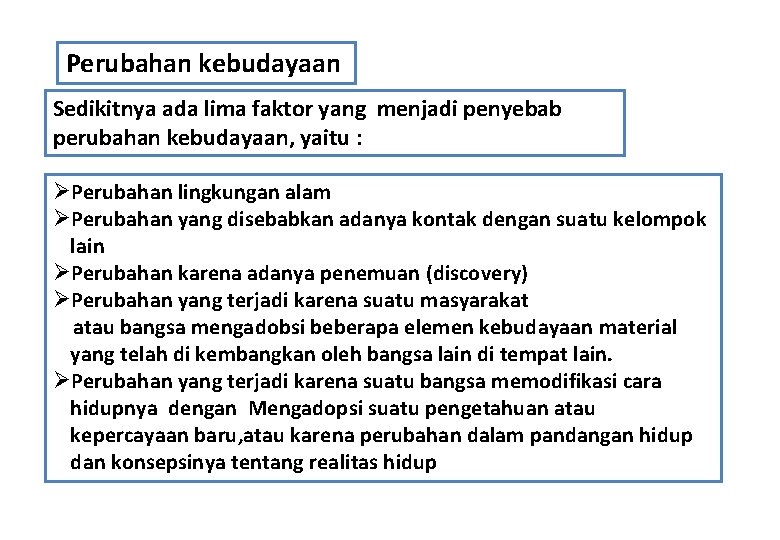 Perubahan kebudayaan

Sedikitnya ada lima faktor yang menjadi penyebab perubahan kebudayaan, yaitu :

➢Perubahan lingkungan alam
➢Perubahan yang disebabkan adanya kontak dengan suatu kelompok lain
➢Perubahan karena adanya penemuan (discovery)
➢Perubahan yang terjadi karena suatu masyarakat atau bangsa mengadobsi beberapa elemen kebudayaan material yang telah di kembangkan oleh bangsa lain di tempat lain.
➢Perubahan yang terjadi karena suatu bangsa memodifikasi cara hidupnya dengan Mengadopsi suatu pengetahuan atau kepercayaan baru,atau karena perubahan dalam pandangan hidup dan konsepsinya tentang realitas hidup